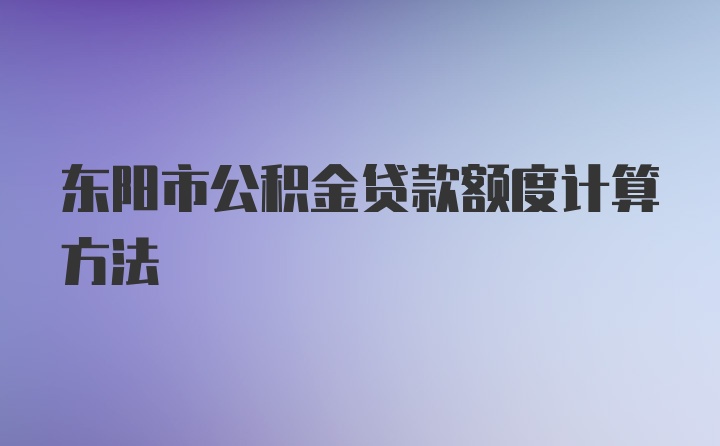 东阳市公积金贷款额度计算方法